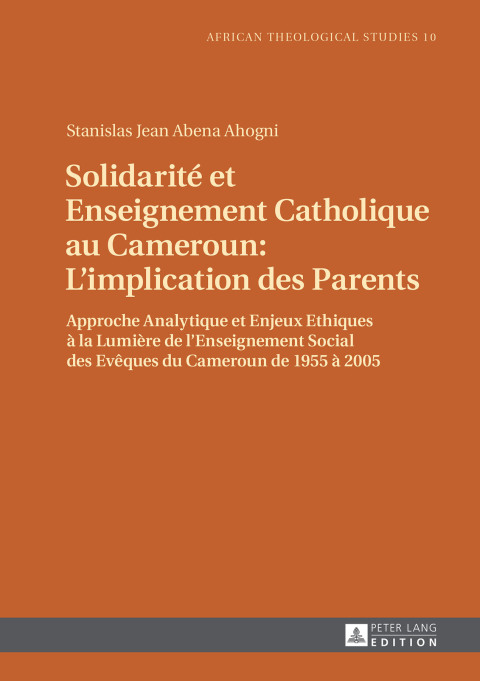 AFRICAN THEOLOGICAL STUDIES 10

Stanislas Jean Abena Ahogni

Solidarité et Enseignement Catholique au Cameroun: L'implication des Parents

Approche Analytique et Enjeux Ethiques à la Lumière de l'Enseignement Social des Evêques du Cameroun de 1955 à 2005

PETER LANG EDITION